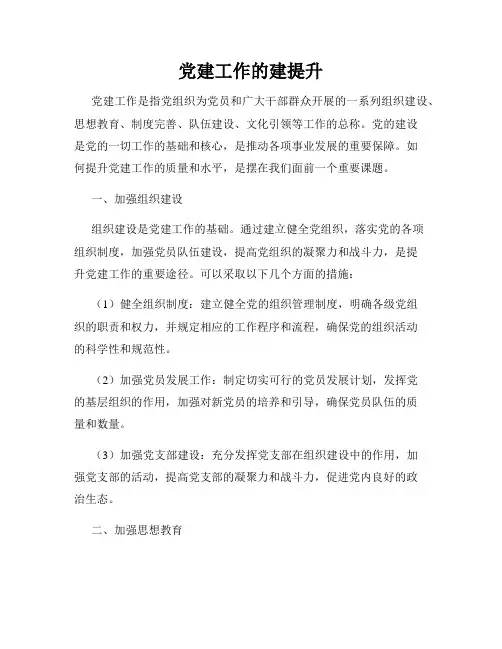 党建工作的建提升

党建工作是指党组织为党员和广大干部群众开展的一系列组织建设、思想教育、制度完善、队伍建设、文化引领等工作的总称。党的建设是党的一切工作的基础和核心，是推动各项事业发展的重要保障。如何提升党建工作的质量和水平，是摆在我们面前一个重要课题。

一、加强组织建设

组织建设是党建工作的基础。通过建立健全党组织，落实党的各项组织制度，加强党员队伍建设，提高党组织的凝聚力和战斗力，是提升党建工作的重要途径。可以采取以下几个方面的措施：

（1）健全组织制度：建立健全党的组织管理制度，明确各级党组织的职责和权力，并规定相应的工作程序和流程，确保党的组织活动的科学性和规范性。

（2）加强党员发展工作：制定切实可行的党员发展计划，发挥党的基层组织的作用，加强对新党员的培养和引导，确保党员队伍的质量和数量。

（3）加强党支部建设：充分发挥党支部在组织建设中的作用，加强党支部的活动，提高党支部的凝聚力和战斗力，促进党内良好的政治生态。

二、加强思想教育